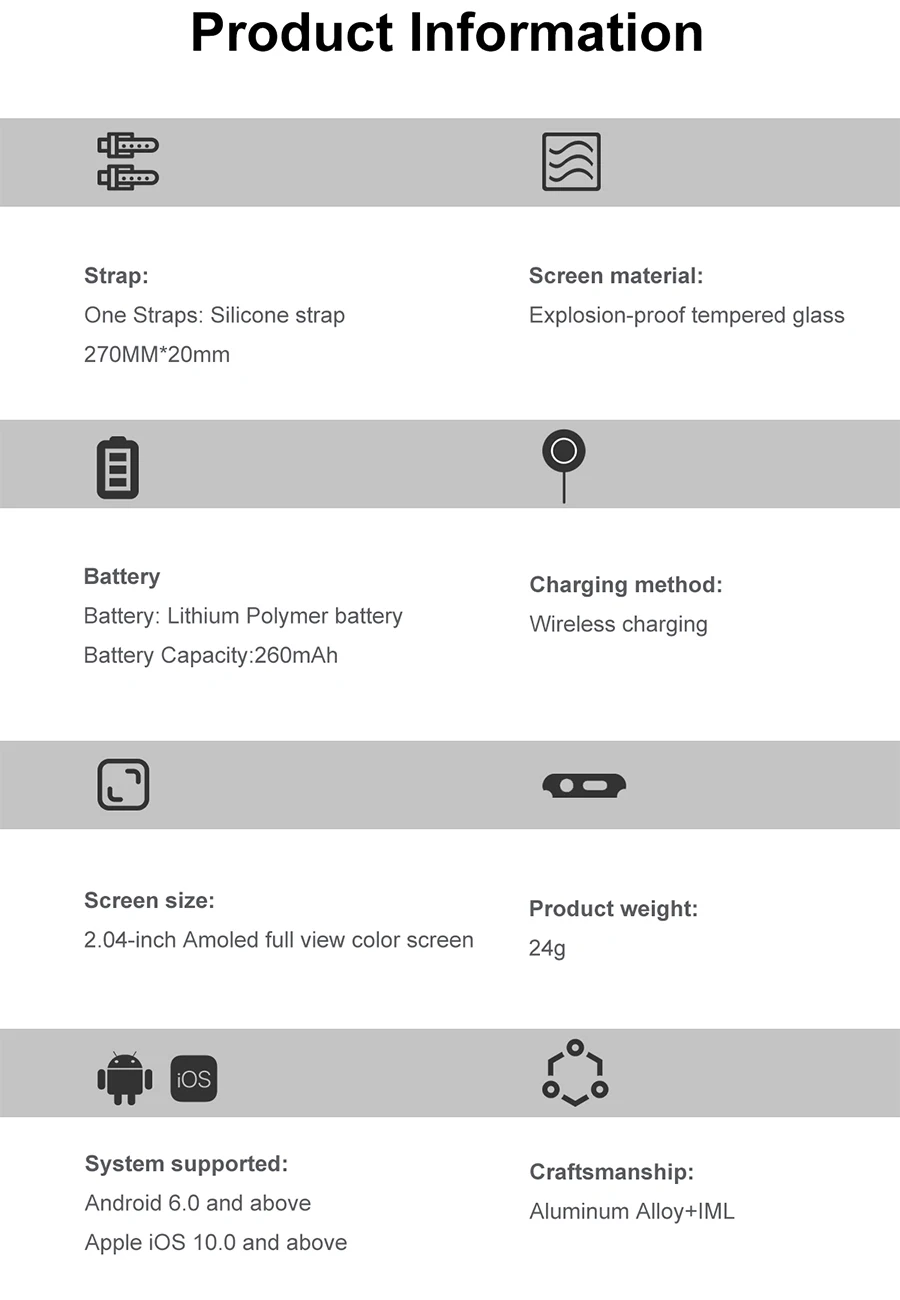 Product Information

Strap:
One Straps: Silicone strap
270MM*20mm

Screen material:
Explosion-proof tempered glass

Battery
Battery: Lithium Polymer battery
Battery Capacity:260mAh

Charging method:
Wireless charging

Screen size:
2.04-inch Amoled full view color screen

Product weight:
24g

iOS

System supported:
Android 6.0 and above
Apple iOS 10.0 and above

Craftsmanship:
Aluminum Alloy+IML